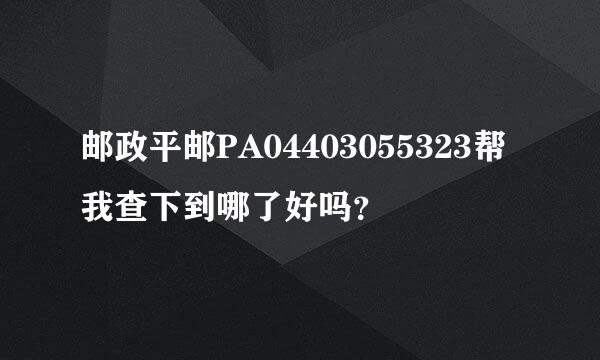 邮政平邮PA04403055323帮我查下到哪了好吗?